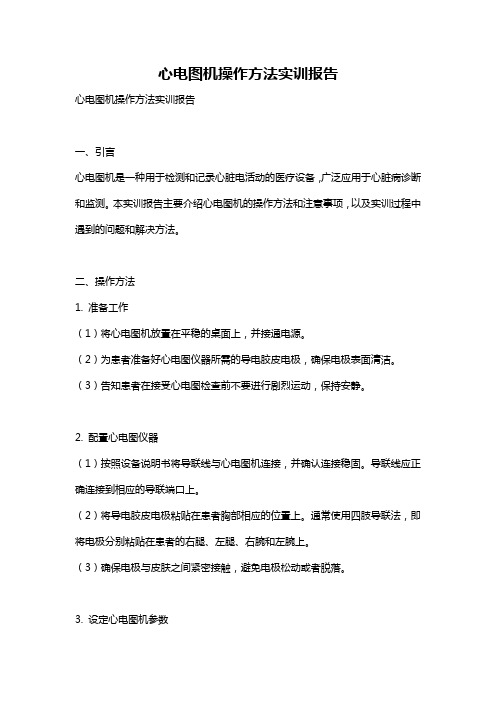 心电图机操作方法实训报告

心电图机操作方法实训报告

一、引言

心电图机是一种用于检测和记录心脏电活动的医疗设备，广泛应用于心脏病诊断和监测。本实训报告主要介绍心电图机的操作方法和注意事项，以及实训过程中遇到的问题和解决方法。

二、操作方法

1. 准备工作

（1）将心电图机放置在平稳的桌面上，并接通电源。

（2）为患者准备好心电图仪器所需的导电胶皮电极，确保电极表面清洁。

（3）告知患者在接受心电图检查前不要进行剧烈运动，保持安静。

2. 配置心电图仪器

（1）按照设备说明书将导联线与心电图机连接，并确认连接稳固。导联线应正确连接到相应的导联端口上。

（2）将导电胶皮电极粘贴在患者胸部相应的位置上。通常使用四肢导联法，即将电极分别粘贴在患者的右腿、左腿、右腕和左腕上。

（3）确保电极与皮肤之间紧密接触，避免电极松动或者脱落。

3. 设定心电图机参数